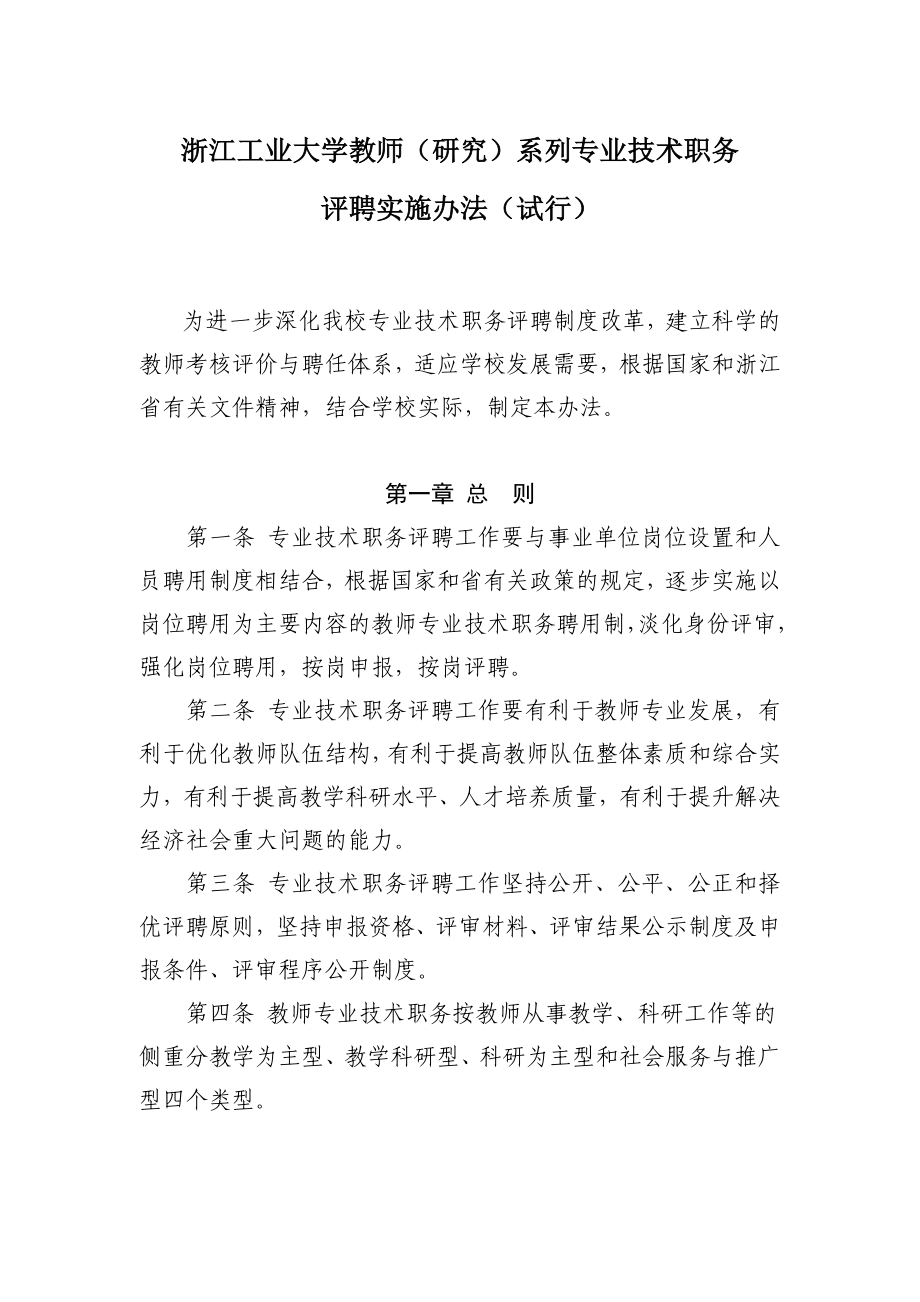 浙江工业大学教师（研究）系列专业技术职务

评聘实施办法（试行）

为进一步深化我校专业技术职务评聘制度改革，建立科学的教师考核评价与聘任体系，适应学校发展需要，根据国家和浙江省有关文件精神，结合学校实际，制定本办法。

第一章 总　则

第一条 专业技术职务评聘工作要与事业单位岗位设置和人员聘用制度相结合，根据国家和省有关政策的规定，逐步实施以岗位聘用为主要内容的教师专业技术职务聘用制，淡化身份评审，强化岗位聘用，按岗申报，按岗评聘。

第二条 专业技术职务评聘工作要有利于教师专业发展，有利于优化教师队伍结构，有利于提高教师队伍整体素质和综合实力，有利于提高教学科研水平、人才培养质量，有利于提升解决经济社会重大问题的能力。

第三条 专业技术职务评聘工作坚持公开、公平、公正和择优评聘原则，坚持申报资格、评审材料、评审结果公示制度及申报条件、评审程序公开制度。

第四条 教师专业技术职务按教师从事教学、科研工作等的侧重分教学为主型、教学科研型、科研为主型和社会服务与推广型四个类型。